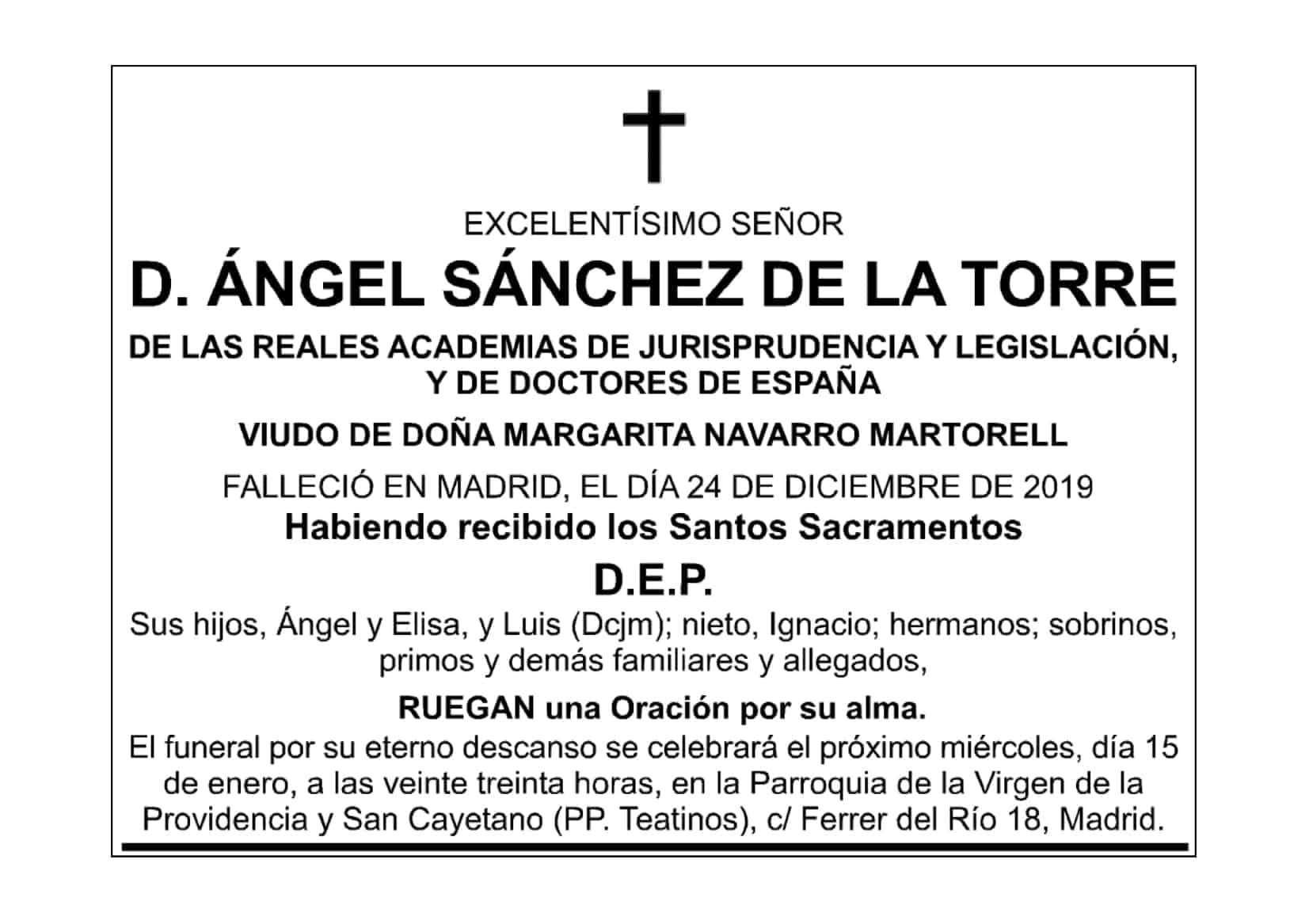 EXCELENTÍSIMO SEÑOR

D. ÁNGEL SÁNCHEZ DE LA TORRE

DE LAS REALES ACADEMIAS DE JURISPRUDENCIA Y LEGISLACIÓN, Y DE DOCTORES DE ESPAÑA

VIUDO DE DOÑA MARGARITA NAVARRO MARTORELL

FALLECIÓ EN MADRID, EL DÍA 24 DE DICIEMBRE DE 2019
Habiendo recibido los Santos Sacramentos

D.E.P.

Sus hijos, Ángel y Elisa, y Luis (Dcjm); nieto, Ignacio; hermanos; sobrinos, primos y demás familiares y allegados,

RUEGAN una Oración por su alma.

El funeral por su eterno descanso se celebrará el próximo miércoles, día 15 de enero, a las veinte treinta horas, en la Parroquia de la Virgen de la Providencia y San Cayetano (PP. Teatinos), c/ Ferrer del Río 18, Madrid.